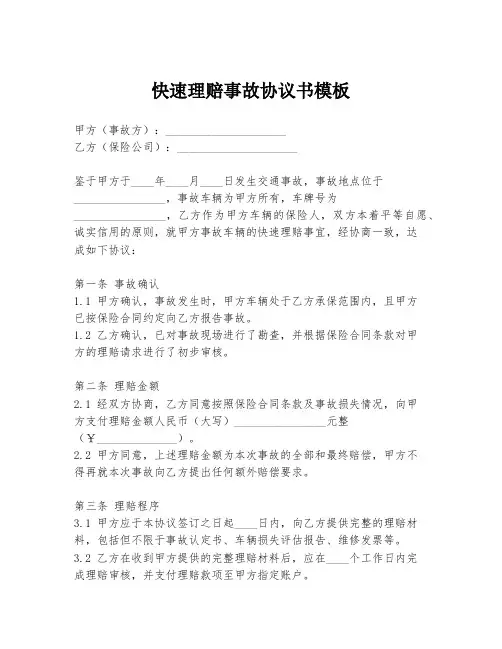 快速理赔事故协议书模板

甲方（事故方）：____________________
乙方（保险公司）：____________________

鉴于甲方于____年____月____日发生交通事故，事故地点位于________________，事故车辆为甲方所有，车牌号为________________，乙方作为甲方车辆的保险人，双方本着平等自愿、诚实信用的原则，就甲方事故车辆的快速理赔事宜，经协商一致，达成如下协议：

第一条 事故确认
1.1 甲方确认，事故发生时，甲方车辆处于乙方承保范围内，且甲方已按保险合同约定向乙方报告事故。
1.2 乙方确认，已对事故现场进行了勘查，并根据保险合同条款对甲方的理赔请求进行了初步审核。

第二条 理赔金额
2.1 经双方协商，乙方同意按照保险合同条款及事故损失情况，向甲方支付理赔金额人民币（大写）________________元整（¥______________）。
2.2 甲方同意，上述理赔金额为本次事故的全部和最终赔偿，甲方不得再就本次事故向乙方提出任何额外赔偿要求。

第三条 理赔程序
3.1 甲方应于本协议签订之日起____日内，向乙方提供完整的理赔材料，包括但不限于事故认定书、车辆损失评估报告、维修发票等。
3.2 乙方在收到甲方提供的完整理赔材料后，应在____个工作日内完成理赔审核，并支付理赔款项至甲方指定账户。